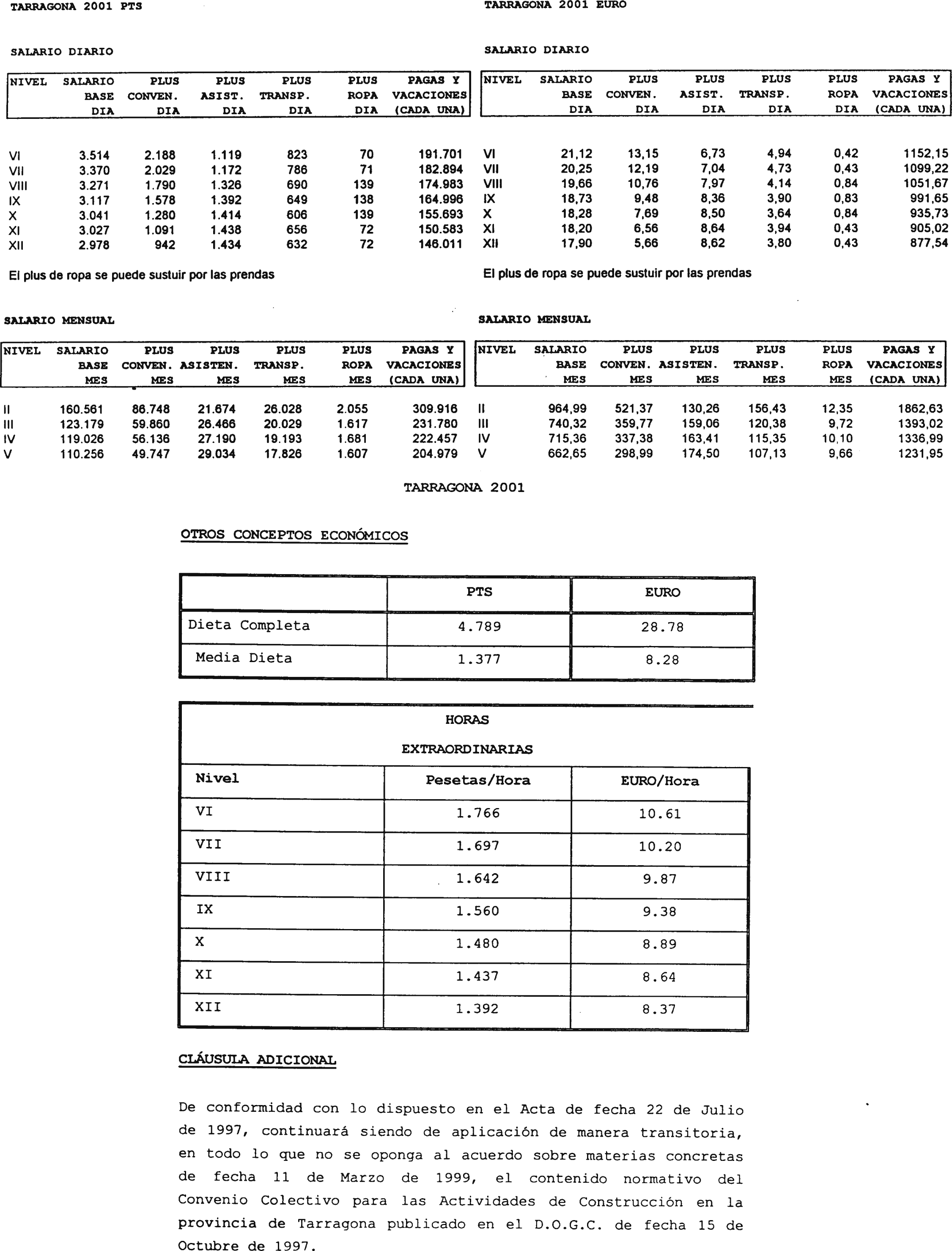 TARRAGONA 2001 PTS

SALARIO DIARIO

| NIVEL | SALARIO BASE DIA | PLUS CONVEN. DIA | PLUS ASIST. DIA | PLUS TRANSP. DIA | PLUS ROPA DIA | PAGAS Y VACACIONES (CADA UNA) |
|---|---|---|---|---|---|---|
| VI | 3.514 | 2.188 | 1.119 | 823 | 70 | 191.701 |
| VII | 3.370 | 2.029 | 1.172 | 786 | 71 | 182.894 |
| VIII | 3.271 | 1.790 | 1.326 | 690 | 139 | 174.983 |
| IX | 3.117 | 1.578 | 1.392 | 649 | 138 | 164.996 |
| X | 3.041 | 1.280 | 1.414 | 606 | 139 | 155.693 |
| XI | 3.027 | 1.091 | 1.438 | 656 | 72 | 150.583 |
| XII | 2.978 | 942 | 1.434 | 632 | 72 | 146.011 |

El plus de ropa se puede sustuir por las prendas

SALARIO MENSUAL

| NIVEL | SALARIO BASE MES | PLUS CONVEN. MES | PLUS ASISTEN. MES | PLUS TRANSP. MES | PLUS ROPA MES | PAGAS Y VACACIONES (CADA UNA) |
|---|---|---|---|---|---|---|
| II | 160.561 | 86.748 | 21.674 | 26.028 | 2.055 | 309.916 |
| III | 123.179 | 59.860 | 26.466 | 20.029 | 1.617 | 231.780 |
| IV | 119.026 | 56.136 | 27.190 | 19.193 | 1.681 | 222.457 |
| V | 110.256 | 49.747 | 29.034 | 17.826 | 1.607 | 204.979 |

TARRAGONA 2001 EURO

SALARIO DIARIO

| NIVEL | SALARIO BASE DIA | PLUS CONVEN. DIA | PLUS ASIST. DIA | PLUS TRANSP. DIA | PLUS ROPA DIA | PAGAS Y VACACIONES (CADA UNA) |
|---|---|---|---|---|---|---|
| VI | 21,12 | 13,15 | 6,73 | 4,94 | 0,42 | 1152,15 |
| VII | 20,25 | 12,19 | 7,04 | 4,73 | 0,43 | 1099,22 |
| VIII | 19,66 | 10,76 | 7,97 | 4,14 | 0,84 | 1051,67 |
| IX | 18,73 | 9,48 | 8,36 | 3,90 | 0,83 | 991,65 |
| X | 18,28 | 7,69 | 8,50 | 3,64 | 0,84 | 935,73 |
| XI | 18,20 | 6,56 | 8,64 | 3,94 | 0,43 | 905,02 |
| XII | 17,90 | 5,66 | 8,62 | 3,80 | 0,43 | 877,54 |

El plus de ropa se puede sustuir por las prendas

SALARIO MENSUAL

| NIVEL | SALARIO BASE MES | PLUS CONVEN. MES | PLUS ASISTEN. MES | PLUS TRANSP. MES | PLUS ROPA MES | PAGAS Y VACACIONES (CADA UNA) |
|---|---|---|---|---|---|---|
| II | 964,99 | 521,37 | 130,26 | 156,43 | 12,35 | 1862,63 |
| III | 740,32 | 359,77 | 159,06 | 120,38 | 9,72 | 1393,02 |
| IV | 715,36 | 337,38 | 163,41 | 115,35 | 10,10 | 1336,99 |
| V | 662,65 | 298,99 | 174,50 | 107,13 | 9,66 | 1231,95 |

TARRAGONA 2001

OTROS CONCEPTOS ECONÓMICOS

| | PTS | EURO |
|---|---|---|
| Dieta Completa | 4.789 | 28.78 |
| Media Dieta | 1.377 | 8.28 |

HORAS EXTRAORDINARIAS

| Nivel | Pesetas/Hora | EURO/Hora |
|---|---|---|
| VI | 1.766 | 10.61 |
| VII | 1.697 | 10.20 |
| VIII | 1.642 | 9.87 |
| IX | 1.560 | 9.38 |
| X | 1.480 | 8.89 |
| XI | 1.437 | 8.64 |
| XII | 1.392 | 8.37 |

CLÁUSULA ADICIONAL

De conformidad con lo dispuesto en el Acta de fecha 22 de Julio de 1997, continuará siendo de aplicación de manera transitoria, en todo lo que no se oponga al acuerdo sobre materias concretas de fecha 11 de Marzo de 1999, el contenido normativo del Convenio Colectivo para las Actividades de Construcción en la provincia de Tarragona publicado en el D.O.G.C. de fecha 15 de Octubre de 1997.